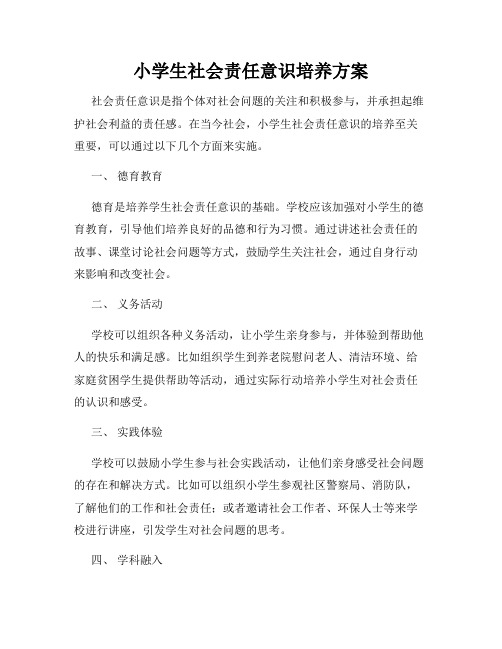 小学生社会责任意识培养方案

社会责任意识是指个体对社会问题的关注和积极参与，并承担起维护社会利益的责任感。在当今社会，小学生社会责任意识的培养至关重要，可以通过以下几个方面来实施。

一、 德育教育

德育是培养学生社会责任意识的基础。学校应该加强对小学生的德育教育，引导他们培养良好的品德和行为习惯。通过讲述社会责任的故事、课堂讨论社会问题等方式，鼓励学生关注社会，通过自身行动来影响和改变社会。

二、 义务活动

学校可以组织各种义务活动，让小学生亲身参与，并体验到帮助他人的快乐和满足感。比如组织学生到养老院慰问老人、清洁环境、给家庭贫困学生提供帮助等活动，通过实际行动培养小学生对社会责任的认识和感受。

三、 实践体验

学校可以鼓励小学生参与社会实践活动，让他们亲身感受社会问题的存在和解决方式。比如可以组织小学生参观社区警察局、消防队，了解他们的工作和社会责任；或者邀请社会工作者、环保人士等来学校进行讲座，引发学生对社会问题的思考。

四、 学科融入